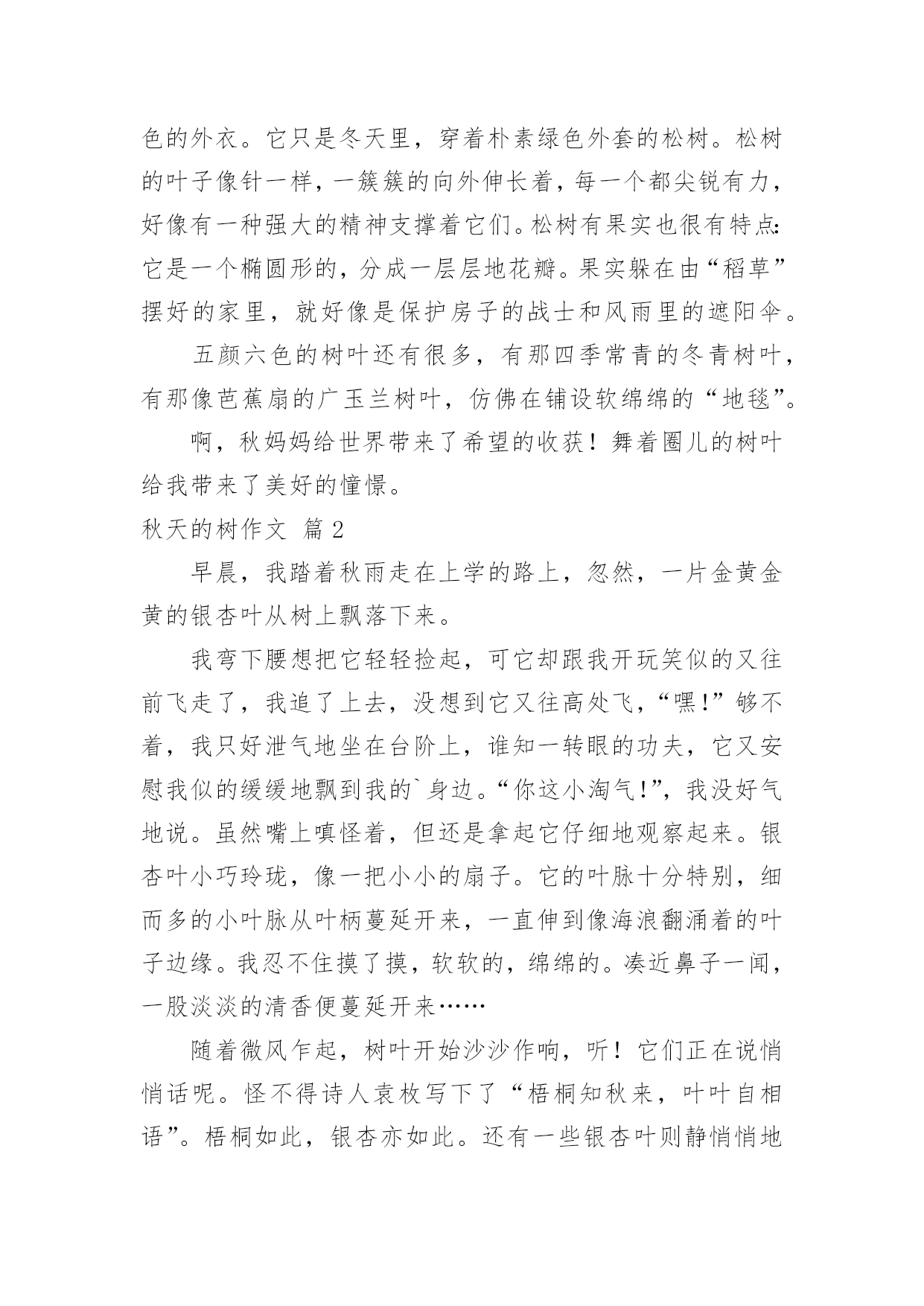 色的外衣。它只是冬天里，穿着朴素绿色外套的松树。松树的叶子像针一样，一簇簇的向外伸长着，每一个都尖锐有力，好像有一种强大的精神支撑着它们。松树有果实也很有特点：它是一个椭圆形的，分成一层层地花瓣。果实躲在由“稻草”摆好的家里，就好像是保护房子的战士和风雨里的遮阳伞。

五颜六色的树叶还有很多，有那四季常青的冬青树叶，有那像芭蕉扇的广玉兰树叶，仿佛在铺设软绵绵的“地毯”。

啊，秋妈妈给世界带来了希望的收获！舞着圈儿的树叶给我带来了美好的憧憬。

秋天的树作文 篇2

早晨，我踏着秋雨走在上学的路上，忽然，一片金黄金黄的银杏叶从树上飘落下来。

我弯下腰想把它轻轻捡起，可它却跟我开玩笑似的又往前飞走了，我追了上去，没想到它又往高处飞，“嘿!”够不着，我只好泄气地坐在台阶上，谁知一转眼的功夫，它又安慰我似的缓缓地飘到我的`身边。“你这小淘气!”，我没好气地说。虽然嘴上嗔怪着，但还是拿起它仔细地观察起来。银杏叶小巧玲珑，像一把小小的扇子。它的叶脉十分特别，细而多的小叶脉从叶柄蔓延开来，一直伸到像海浪翻涌着的叶子边缘。我忍不住摸了摸，软软的，绵绵的。凑近鼻子一闻，一股淡淡的清香便蔓延开来……

随着微风乍起，树叶开始沙沙作响，听！它们正在说悄悄话呢。怪不得诗人袁枚写下了“梧桐知秋来，叶叶自相语”。梧桐如此，银杏亦如此。还有一些银杏叶则静悄悄地